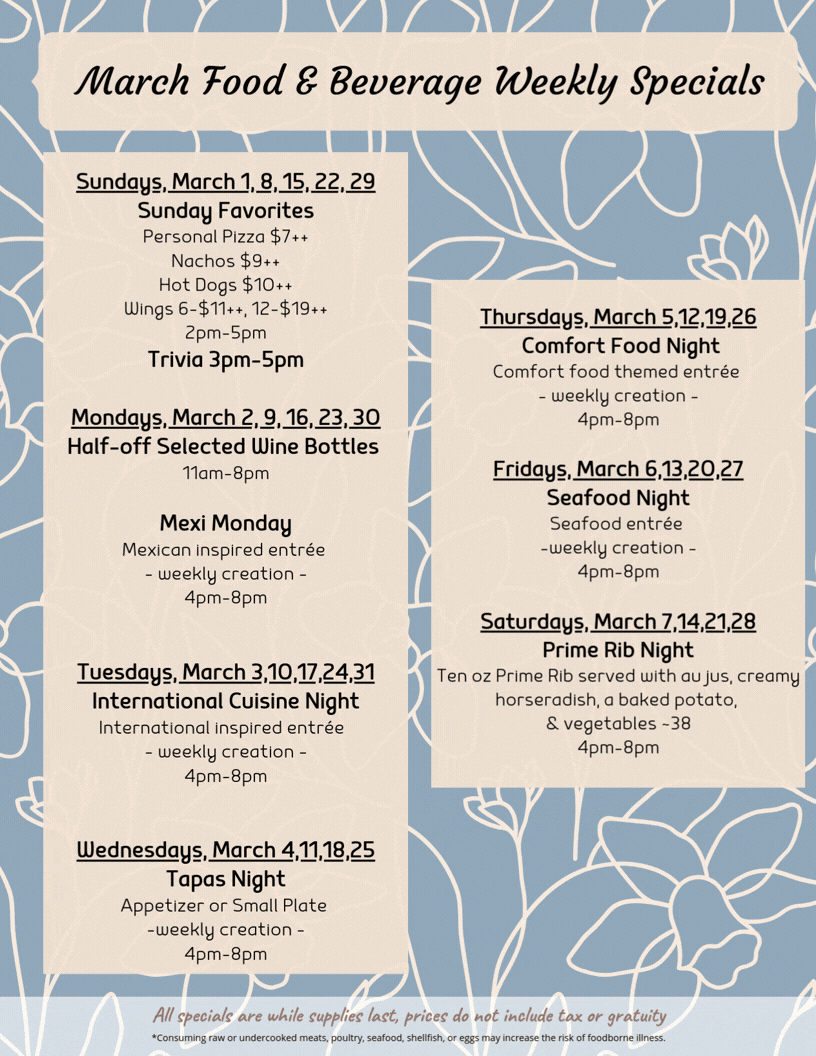 March Food & Beverage Weekly Specials

Sundays, March 1, 8, 15, 22, 29
Sunday Favorites
Personal Pizza $7++
Nachos $9++
Hot Dogs $10++
Wings 6-$11++, 12-$19++
2pm-5pm
Trivia 3pm-5pm

Mondays, March 2, 9, 16, 23, 30
Half-off Selected Wine Bottles
11am-8pm

Mexi Monday
Mexican inspired entrée
- weekly creation -
4pm-8pm

Tuesdays, March 3,10,17,24,31
International Cuisine Night
International inspired entrée
- weekly creation -
4pm-8pm

Wednesdays, March 4,11,18,25
Tapas Night
Appetizer or Small Plate
-weekly creation -
4pm-8pm

Thursdays, March 5,12,19,26
Comfort Food Night
Comfort food themed entrée
- weekly creation -
4pm-8pm

Fridays, March 6,13,20,27
Seafood Night
Seafood entrée
-weekly creation -
4pm-8pm

Saturdays, March 7,14,21,28
Prime Rib Night
Ten oz Prime Rib served with au jus, creamy horseradish, a baked potato, & vegetables ~38
4pm-8pm

All specials are while supplies last, prices do not include tax or gratuity
*Consuming raw or undercooked meats, poultry, seafood, shellfish, or eggs may increase the risk of foodborne illness.